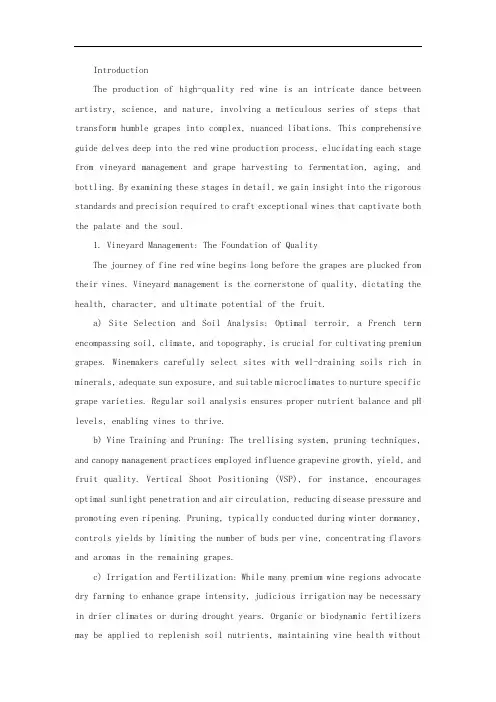 Introduction

The production of high-quality red wine is an intricate dance between artistry, science, and nature, involving a meticulous series of steps that transform humble grapes into complex, nuanced libations. This comprehensive guide delves deep into the red wine production process, elucidating each stage from vineyard management and grape harvesting to fermentation, aging, and bottling. By examining these stages in detail, we gain insight into the rigorous standards and precision required to craft exceptional wines that captivate both the palate and the soul.

1. Vineyard Management: The Foundation of Quality

The journey of fine red wine begins long before the grapes are plucked from their vines. Vineyard management is the cornerstone of quality, dictating the health, character, and ultimate potential of the fruit.

a) Site Selection and Soil Analysis: Optimal terroir, a French term encompassing soil, climate, and topography, is crucial for cultivating premium grapes. Winemakers carefully select sites with well-draining soils rich in minerals, adequate sun exposure, and suitable microclimates to nurture specific grape varieties. Regular soil analysis ensures proper nutrient balance and pH levels, enabling vines to thrive.

b) Vine Training and Pruning: The trellising system, pruning techniques, and canopy management practices employed influence grapevine growth, yield, and fruit quality. Vertical Shoot Positioning (VSP), for instance, encourages optimal sunlight penetration and air circulation, reducing disease pressure and promoting even ripening. Pruning, typically conducted during winter dormancy, controls yields by limiting the number of buds per vine, concentrating flavors and aromas in the remaining grapes.

c) Irrigation and Fertilization: While many premium wine regions advocate dry farming to enhance grape intensity, judicious irrigation may be necessary in drier climates or during drought years. Organic or biodynamic fertilizers may be applied to replenish soil nutrients, maintaining vine health without